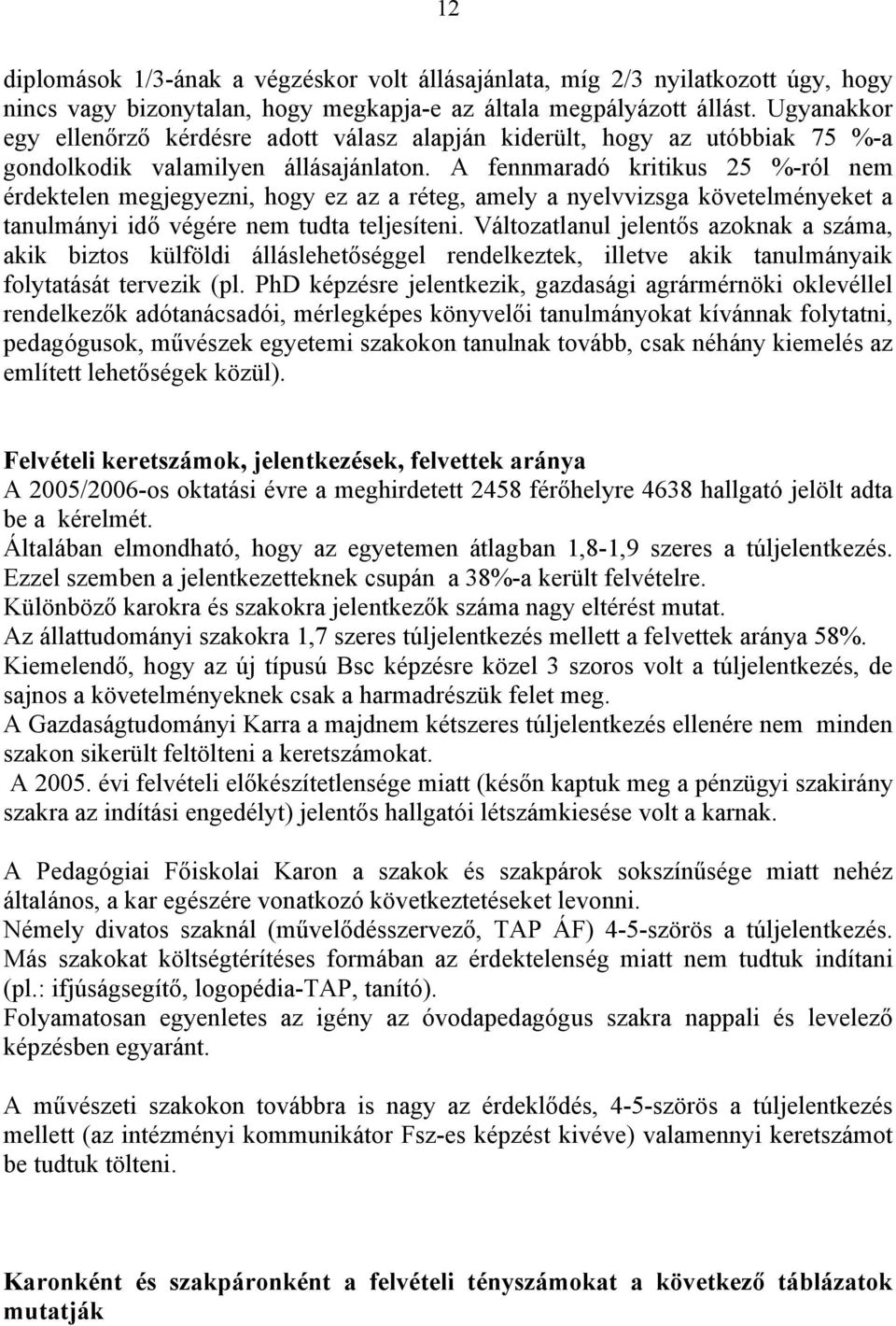 12

diplomások 1/3-ának a végzéskor volt állásajánlata, míg 2/3 nyilatkozott úgy, hogy nincs vagy bizonytalan, hogy megkapja-e az általa megpályázott állást. Ugyanakkor egy ellenőrző kérdésre adott válasz alapján kiderült, hogy az utóbbiak 75 %-a gondolkodik valamilyen állásajánlaton. A fennmaradó kritikus 25 %-ról nem érdektelen megjegyezni, hogy ez az a réteg, amely a nyelvvizsga követelményeket a tanulmányi idő végére nem tudta teljesíteni. Változatlanul jelentős azoknak a száma, akik biztos külföldi álláslehetőséggel rendelkeztek, illetve akik tanulmányaik folytatását tervezik (pl. PhD képzésre jelentkezik, gazdasági agrármérnöki oklevéllel rendelkezők adótanácsadói, mérlegképes könyvelői tanulmányokat kívánnak folytatni, pedagógusok, művészek egyetemi szakokon tanulnak tovább, csak néhány kiemelés az említett lehetőségek közül).

Felvételi keretszámok, jelentkezések, felvettek aránya
A 2005/2006-os oktatási évre a meghirdetett 2458 férőhelyre 4638 hallgató jelölt adta be a kérelmét.
Általában elmondható, hogy az egyetemen átlagban 1,8-1,9 szeres a túljelentkezés. Ezzel szemben a jelentkezetteknek csupán a 38%-a került felvételre.
Különböző karokra és szakokra jelentkezők száma nagy eltérést mutat.
Az állattudományi szakokra 1,7 szeres túljelentkezés mellett a felvettek aránya 58%.
Kiemelendő, hogy az új típusú Bsc képzésre közel 3 szoros volt a túljelentkezés, de sajnos a követelményeknek csak a harmadrészük felet meg.
A Gazdaságtudományi Karra a majdnem kétszeres túljelentkezés ellenére nem minden szakon sikerült feltölteni a keretszámokat.
A 2005. évi felvételi előkészítetlensége miatt (későn kaptuk meg a pénzügyi szakirány szakra az indítási engedélyt) jelentős hallgatói létszámkiesése volt a karnak.

A Pedagógiai Főiskolai Karon a szakok és szakpárok sokszínűsége miatt nehéz általános, a kar egészére vonatkozó következtetéseket levonni.
Némely divatos szaknál (művelődésszervező, TAP ÁF) 4-5-szörös a túljelentkezés. Más szakokat költségtérítéses formában az érdektelenség miatt nem tudtuk indítani (pl.: ifjúságsegítő, logopédia-TAP, tanító).
Folyamatosan egyenletes az igény az óvodapedagógus szakra nappali és levelező képzésben egyaránt.

A művészeti szakokon továbbra is nagy az érdeklődés, 4-5-szörös a túljelentkezés mellett (az intézményi kommunikátor Fsz-es képzést kivéve) valamennyi keretszámot be tudtuk tölteni.

Karonként és szakpáronként a felvételi tényszámokat a következő táblázatok mutatják